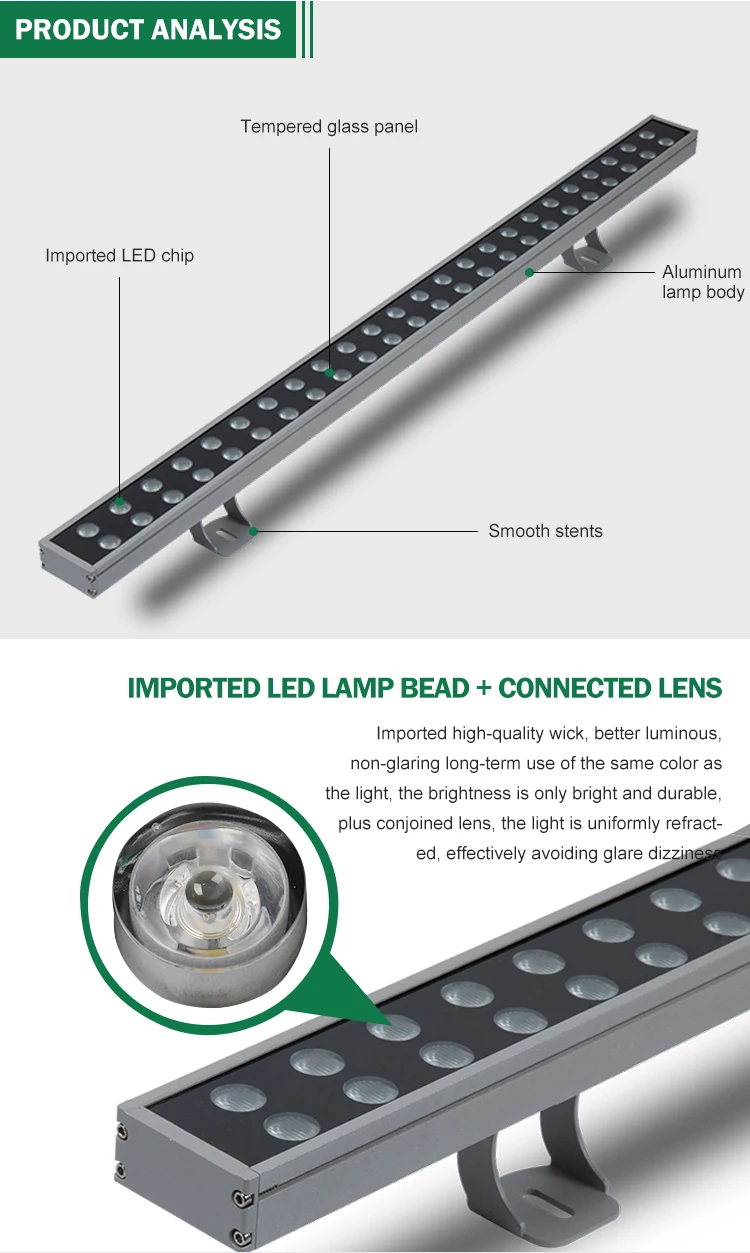 PRODUCT ANALYSIS

Tempered glass panel

Imported LED chip

Aluminum lamp body

Smooth stents

IMPORTED LED LAMP BEAD + CONNECTED LENS

Imported high-quality wick, better luminous, non-glaring long-term use of the same color as the light, the brightness is only bright and durable, plus conjoined lens, the light is uniformly refracted, effectively avoiding glare dizziness